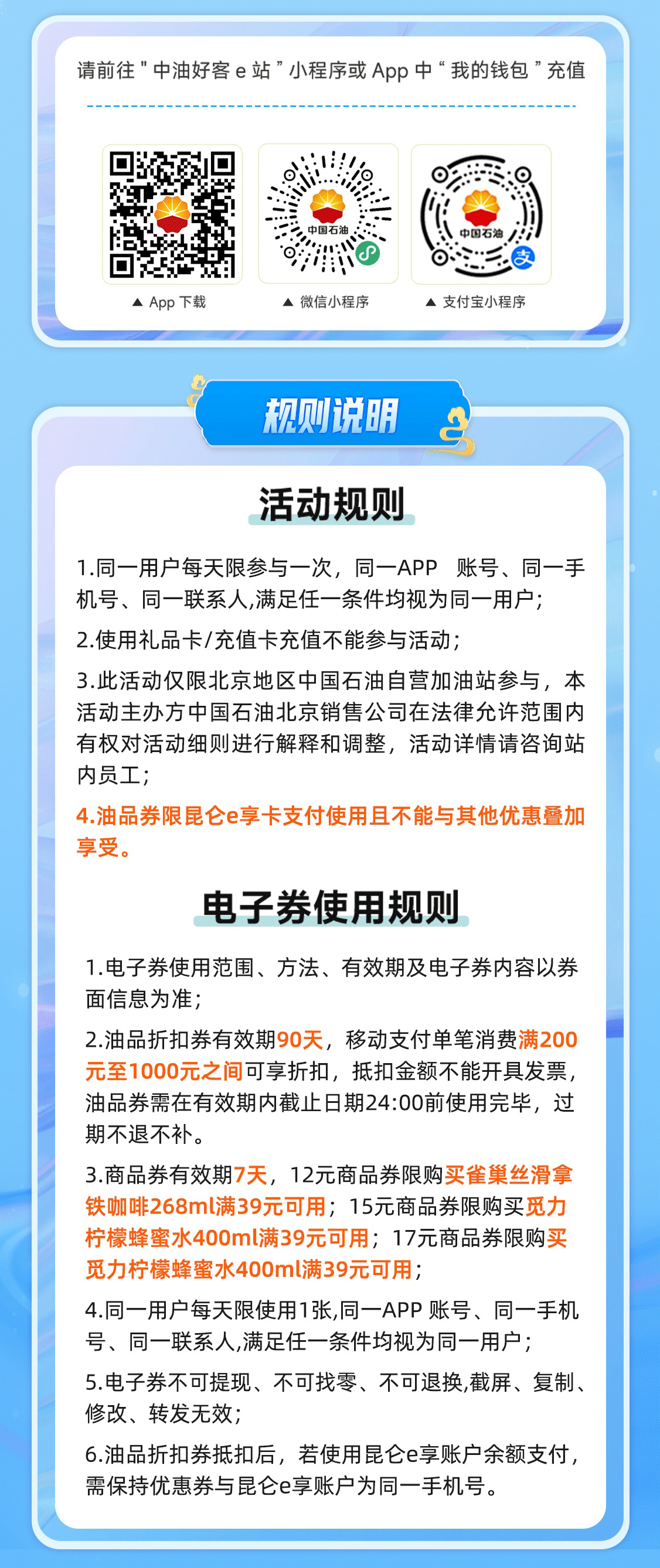 请前往 " 中油好客 e 站 " 小程序或 App 中 " 我的钱包 " 充值

中国石油

中国石油

▲ App 下载　▲ 微信小程序　▲ 支付宝小程序

规则说明

活动规则

1.同一用户每天限参与一次，同一APP 账号、同一手机号、同一联系人,满足任一条件均视为同一用户;

2.使用礼品卡/充值卡充值不能参与活动;

3.此活动仅限北京地区中国石油自营加油站参与，本活动主办方中国石油北京销售公司在法律允许范围内有权对活动细则进行解释和调整，活动详情请咨询站内员工;

4.油品券限昆仑e享卡支付使用且不能与其他优惠叠加享受。

电子券使用规则

1.电子券使用范围、方法、有效期及电子券内容以券面信息为准;

2.油品折扣券有效期90天，移动支付单笔消费满200元至1000元之间可享折扣，抵扣金额不能开具发票，油品券需在有效期内截止日期24:00前使用完毕，过期不退不补。

3.商品券有效期7天，12元商品券限购买雀巢丝滑拿铁咖啡268ml满39元可用；15元商品券限购买觅力柠檬蜂蜜水400ml满39元可用；17元商品券限购买觅力柠檬蜂蜜水400ml满39元可用;

4.同一用户每天限使用1张,同一APP 账号、同一手机号、同一联系人,满足任一条件均视为同一用户;

5.电子券不可提现、不可找零、不可退换,截屏、复制、修改、转发无效;

6.油品折扣券抵扣后，若使用昆仑e享账户余额支付，需保持优惠券与昆仑e享账户为同一手机号。